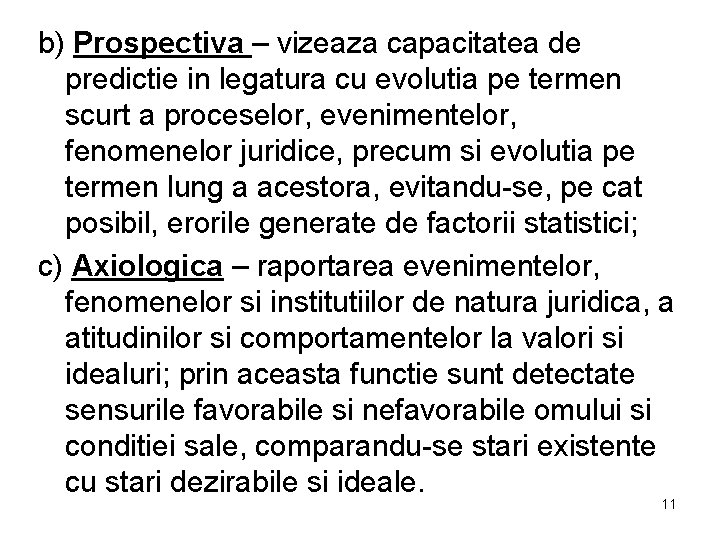 b) Prospectiva – vizeaza capacitatea de predictie in legatura cu evolutia pe termen scurt a proceselor, evenimentelor, fenomenelor juridice, precum si evolutia pe termen lung a acestora, evitandu-se, pe cat posibil, erorile generate de factorii statistici;

c) Axiologica – raportarea evenimentelor, fenomenelor si institutiilor de natura juridica, a atitudinilor si comportamentelor la valori si idealuri; prin aceasta functie sunt detectate sensurile favorabile si nefavorabile omului si conditiei sale, comparandu-se stari existente cu stari dezirabile si ideale.

11